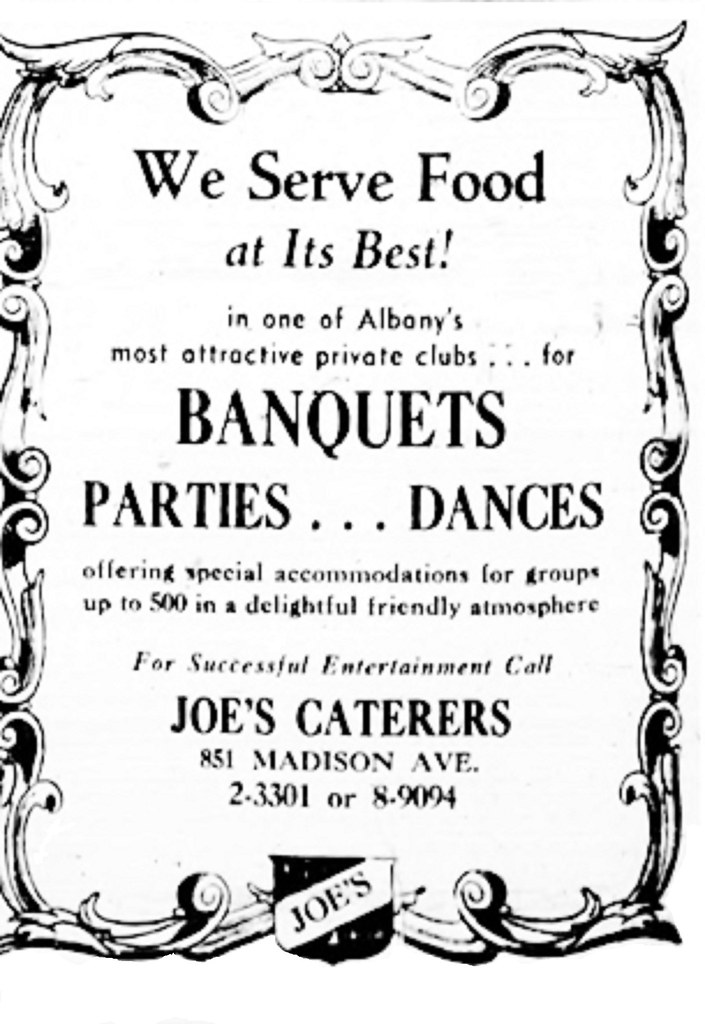 We Serve Food
at Its Best!

in one of Albany's most attractive private clubs . . . for

BANQUETS

PARTIES . . . DANCES

offering special accommodations for groups up to 500 in a delightful friendly atmosphere

For Successful Entertainment Call

JOE'S CATERERS
851 MADISON AVE.
2-3301 or 8-9094

JOE'S